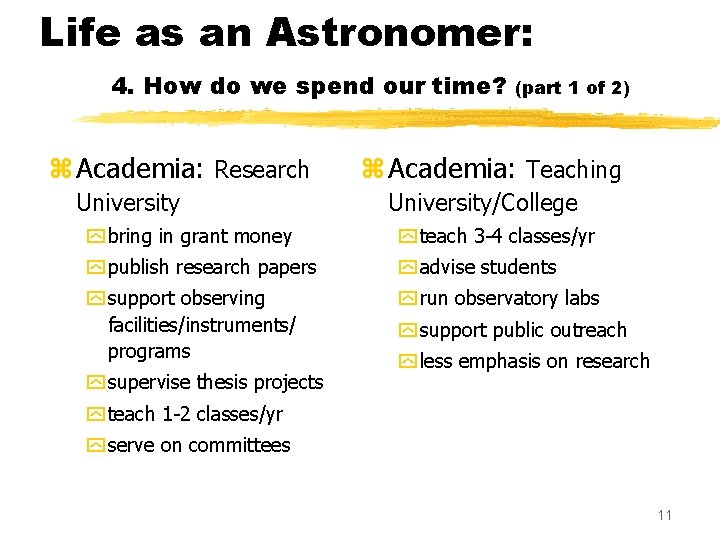 Life as an Astronomer:

4. How do we spend our time? (part 1 of 2)

Academia: Research University

bring in grant money

publish research papers

support observing facilities/instruments/ programs

supervise thesis projects

teach 1-2 classes/yr

serve on committees

Academia: Teaching University/College

teach 3-4 classes/yr

advise students

run observatory labs

support public outreach

less emphasis on research

11